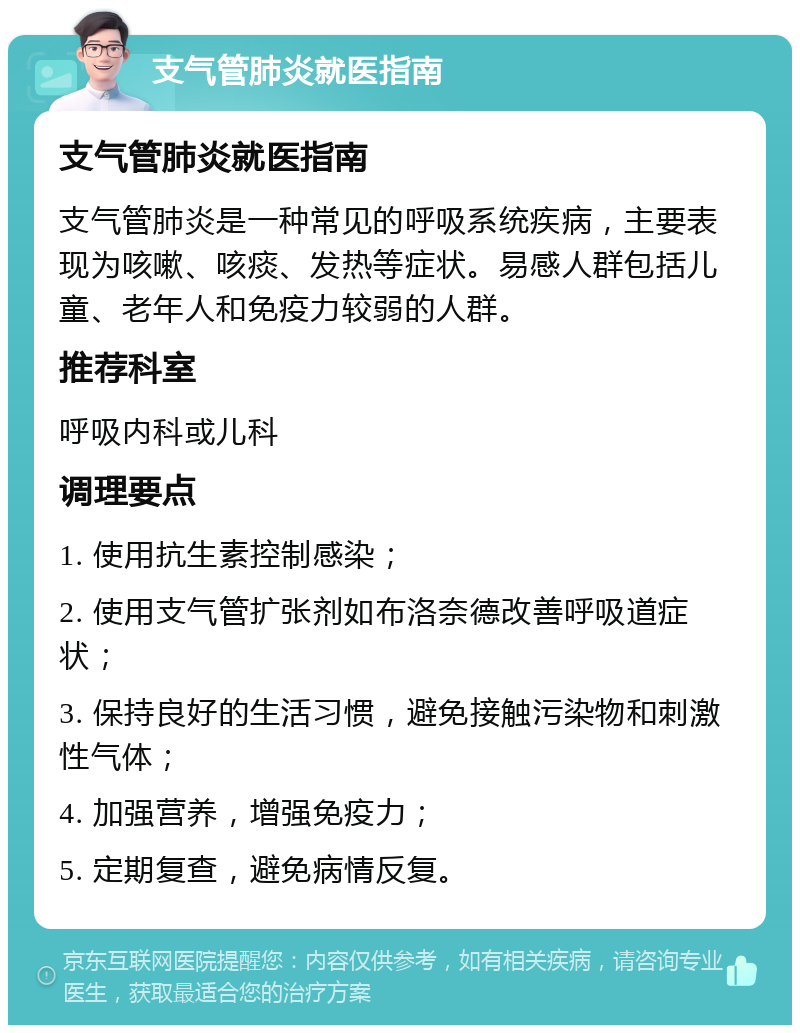 支气管肺炎就医指南

支气管肺炎就医指南

支气管肺炎是一种常见的呼吸系统疾病，主要表现为咳嗽、咳痰、发热等症状。易感人群包括儿童、老年人和免疫力较弱的人群。

推荐科室

呼吸内科或儿科

调理要点

1. 使用抗生素控制感染；

2. 使用支气管扩张剂如布洛奈德改善呼吸道症状；

3. 保持良好的生活习惯，避免接触污染物和刺激性气体；

4. 加强营养，增强免疫力；

5. 定期复查，避免病情反复。

京东互联网医院提醒您：内容仅供参考，如有相关疾病，请咨询专业医生，获取最适合您的治疗方案